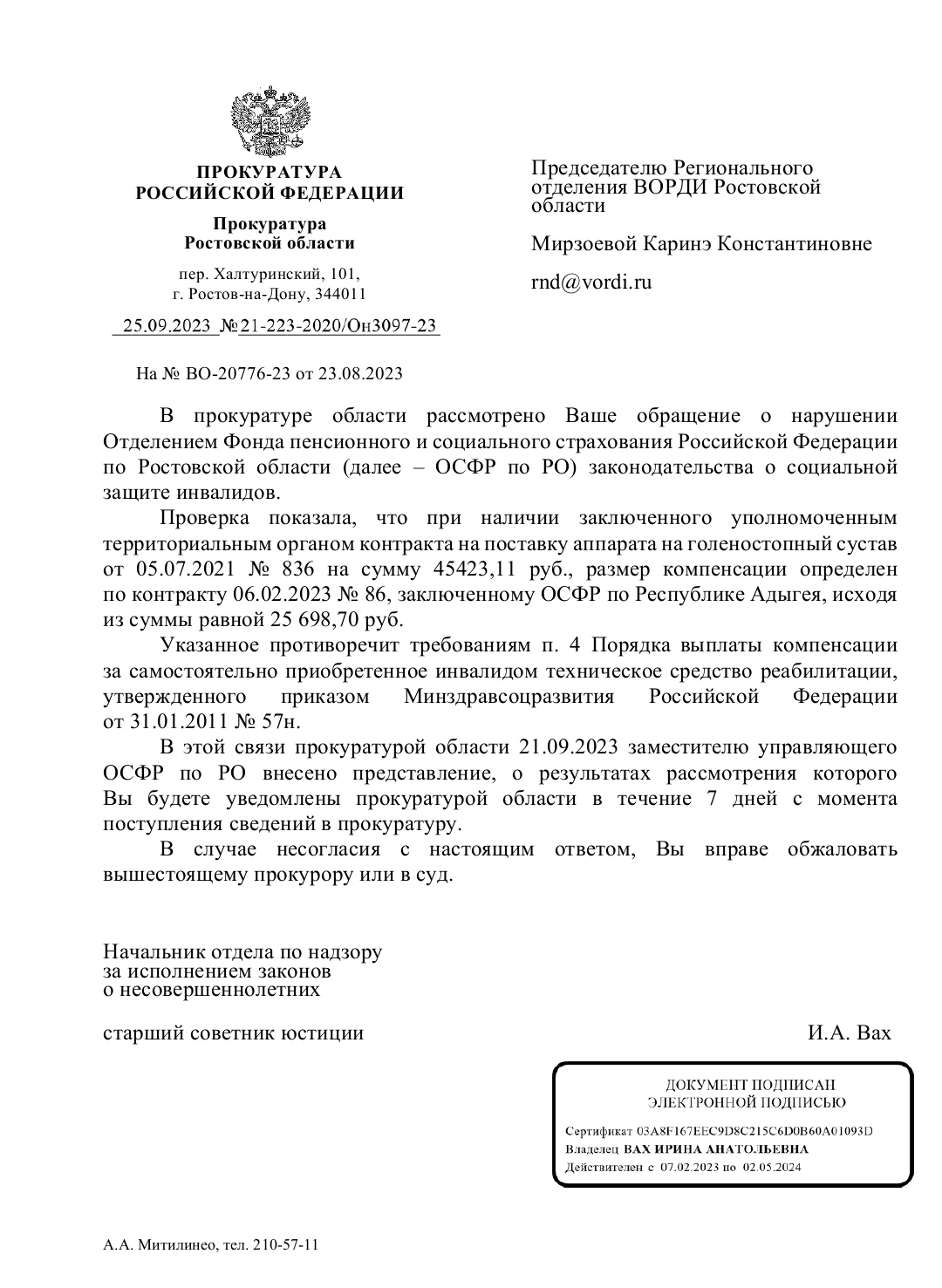 ПРОКУРАТУРА
РОССИЙСКОЙ ФЕДЕРАЦИИ

Прокуратура
Ростовской области

пер. Халтуринский, 101,
г. Ростов-на-Дону, 344011

25.09.2023 №21-223-2020/Он3097-23

На № ВО-20776-23 от 23.08.2023

Председателю Регионального отделения ВОРДИ Ростовской области

Мирзоевой Каринэ Константиновне

rnd@vordi.ru

В прокуратуре области рассмотрено Ваше обращение о нарушении Отделением Фонда пенсионного и социального страхования Российской Федерации по Ростовской области (далее – ОСФР по РО) законодательства о социальной защите инвалидов.

Проверка показала, что при наличии заключенного уполномоченным территориальным органом контракта на поставку аппарата на голеностопный сустав от 05.07.2021 № 836 на сумму 45423,11 руб., размер компенсации определен по контракту 06.02.2023 № 86, заключенному ОСФР по Республике Адыгея, исходя из суммы равной 25 698,70 руб.

Указанное противоречит требованиям п. 4 Порядка выплаты компенсации за самостоятельно приобретенное инвалидом техническое средство реабилитации, утвержденного приказом Минздравсоцразвития Российской Федерации от 31.01.2011 № 57н.

В этой связи прокуратурой области 21.09.2023 заместителю управляющего ОСФР по РО внесено представление, о результатах рассмотрения которого Вы будете уведомлены прокуратурой области в течение 7 дней с момента поступления сведений в прокуратуру.

В случае несогласия с настоящим ответом, Вы вправе обжаловать вышестоящему прокурору или в суд.

Начальник отдела по надзору
за исполнением законов
о несовершеннолетних

старший советник юстиции И.А. Вах

ДОКУМЕНТ ПОДПИСАН
ЭЛЕКТРОННОЙ ПОДПИСЬЮ

Сертификат 03A8F167EEC9D8C215C6D0B60A01093D
Владелец ВАХ ИРИНА АНАТОЛЬЕВНА
Действителен с 07.02.2023 по 02.05.2024

А.А. Митилинео, тел. 210-57-11